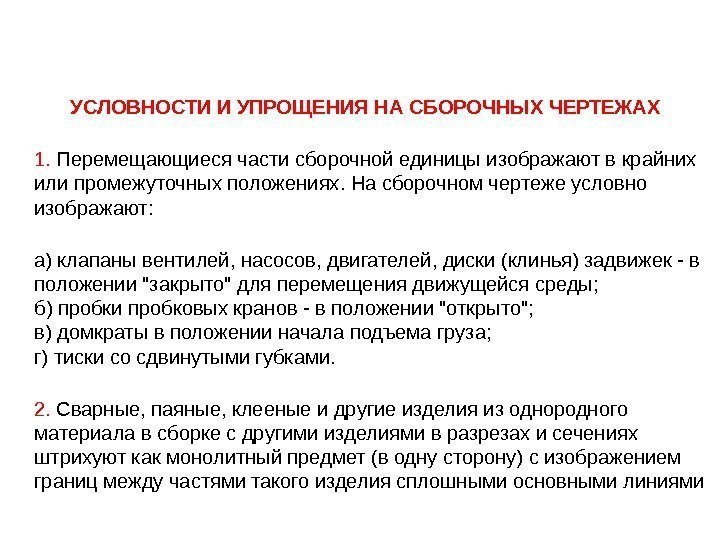 УСЛОВНОСТИ И УПРОЩЕНИЯ НА СБОРОЧНЫХ ЧЕРТЕЖАХ

1. Перемещающиеся части сборочной единицы изображают в крайних или промежуточных положениях. На сборочном чертеже условно изображают:

а) клапаны вентилей, насосов, двигателей, диски (клинья) задвижек - в положении "закрыто" для перемещения движущейся среды;
б) пробки пробковых кранов - в положении "открыто";
в) домкраты в положении начала подъема груза;
г) тиски со сдвинутыми губками.

2. Сварные, паяные, клееные и другие изделия из однородного материала в сборке с другими изделиями в разрезах и сечениях штрихуют как монолитный предмет (в одну сторону) с изображением границ между частями такого изделия сплошными основными линиями